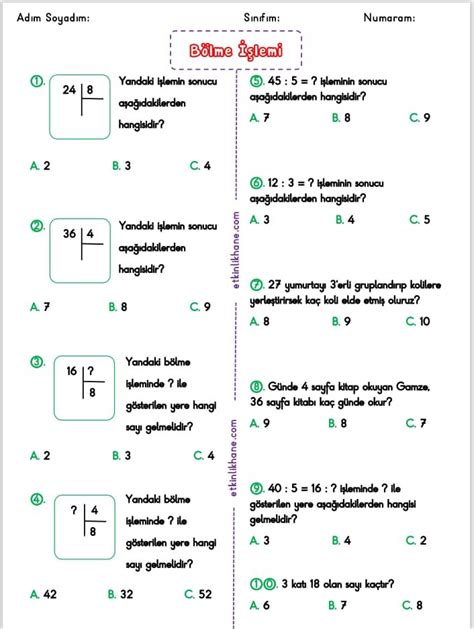 Adım Soyadım: Sınıfım: Numaram:

Bölme İşlemi

①. 24 | 8
Yandaki işlemin sonucu aşağıdakilerden hangisidir?

A. 2 B. 3 C. 4

②. 36 | 4
Yandaki işlemin sonucu aşağıdakilerden hangisidir?

A. 7 B. 8 C. 9

③. 16 | ?
8
Yandaki bölme işleminde ? ile gösterilen yere hangi sayı gelmelidir?

A. 2 B. 3 C. 4

④. ? | 4
8
Yandaki bölme işleminde ? ile gösterilen yere hangi sayı gelmelidir?

A. 42 B. 32 C. 52

⑤. 45 : 5 = ? işleminin sonucu aşağıdakilerden hangisidir?

A. 7 B. 8 C. 9

⑥. 12 : 3 = ? işleminin sonucu aşağıdakilerden hangisidir?

A. 3 B. 4 C. 5

⑦. 27 yumurtayı 3'erli gruplandırıp kolilere yerleştirirsek kaç koli elde etmiş oluruz?

A. 8 B. 9 C. 10

⑧. Günde 4 sayfa kitap okuyan Gamze, 36 sayfa kitabı kaç günde okur?

A. 9 B. 8 C. 7

⑨. 40 : 5 = 16 : ? işleminde ? ile gösterilen yere aşağıdakilerden hangisi gelmelidir?

A. 3 B. 4 C. 2

①⓪. 3 katı 18 olan sayı kaçtır?

A. 6 B. 7 C. 8

etkinlikhane.com